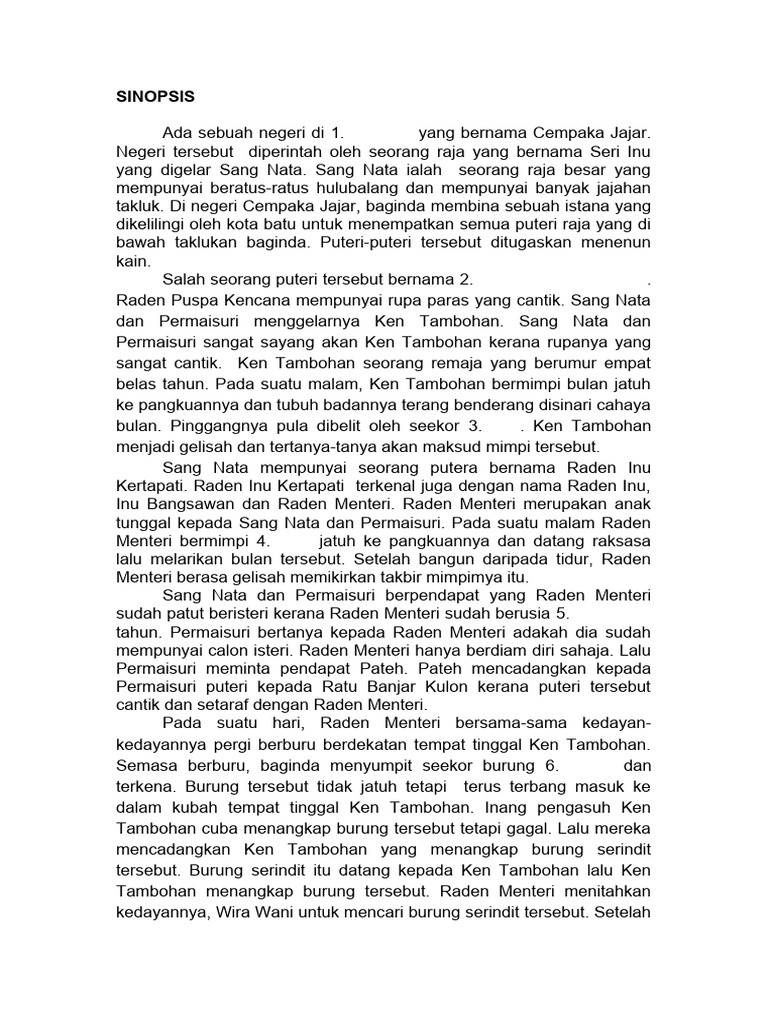 SINOPSIS

Ada sebuah negeri di 1. yang bernama Cempaka Jajar. Negeri tersebut diperintah oleh seorang raja yang bernama Seri Inu yang digelar Sang Nata. Sang Nata ialah seorang raja besar yang mempunyai beratus-ratus hulubalang dan mempunyai banyak jajahan takluk. Di negeri Cempaka Jajar, baginda membina sebuah istana yang dikelilingi oleh kota batu untuk menempatkan semua puteri raja yang di bawah taklukan baginda. Puteri-puteri tersebut ditugaskan menenun kain.

Salah seorang puteri tersebut bernama 2. . Raden Puspa Kencana mempunyai rupa paras yang cantik. Sang Nata dan Permaisuri menggelarnya Ken Tambohan. Sang Nata dan Permaisuri sangat sayang akan Ken Tambohan kerana rupanya yang sangat cantik. Ken Tambohan seorang remaja yang berumur empat belas tahun. Pada suatu malam, Ken Tambohan bermimpi bulan jatuh ke pangkuannya dan tubuh badannya terang benderang disinari cahaya bulan. Pinggangnya pula dibelit oleh seekor 3. . Ken Tambohan menjadi gelisah dan tertanya-tanya akan maksud mimpi tersebut.

Sang Nata mempunyai seorang putera bernama Raden Inu Kertapati. Raden Inu Kertapati terkenal juga dengan nama Raden Inu, Inu Bangsawan dan Raden Menteri. Raden Menteri merupakan anak tunggal kepada Sang Nata dan Permaisuri. Pada suatu malam Raden Menteri bermimpi 4. jatuh ke pangkuannya dan datang raksasa lalu melarikan bulan tersebut. Setelah bangun daripada tidur, Raden Menteri berasa gelisah memikirkan takbir mimpimya itu.

Sang Nata dan Permaisuri berpendapat yang Raden Menteri sudah patut beristeri kerana Raden Menteri sudah berusia 5. tahun. Permaisuri bertanya kepada Raden Menteri adakah dia sudah mempunyai calon isteri. Raden Menteri hanya berdiam diri sahaja. Lalu Permaisuri meminta pendapat Pateh. Pateh mencadangkan kepada Permaisuri puteri kepada Ratu Banjar Kulon kerana puteri tersebut cantik dan setaraf dengan Raden Menteri.

Pada suatu hari, Raden Menteri bersama-sama kedayan-kedayannya pergi berburu berdekatan tempat tinggal Ken Tambohan. Semasa berburu, baginda menyumpit seekor burung 6. dan terkena. Burung tersebut tidak jatuh tetapi terus terbang masuk ke dalam kubah tempat tinggal Ken Tambohan. Inang pengasuh Ken Tambohan cuba menangkap burung tersebut tetapi gagal. Lalu mereka mencadangkan Ken Tambohan yang menangkap burung serindit tersebut. Burung serindit itu datang kepada Ken Tambohan lalu Ken Tambohan menangkap burung tersebut. Raden Menteri menitahkan kedayannya, Wira Wani untuk mencari burung serindit tersebut. Setelah